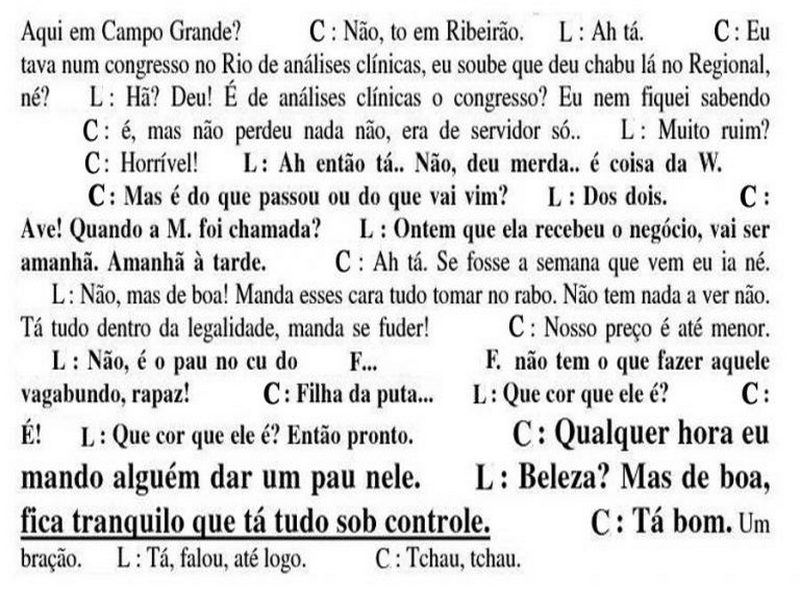 Aqui em Campo Grande? C : Não, to em Ribeirão. L : Ah tá. C : Eu tava num congresso no Rio de análises clínicas, eu soube que deu chabu lá no Regional, né? L : Hã? Deu! É de análises clínicas o congresso? Eu nem fiquei sabendo C : é, mas não perdeu nada não, era de servidor só.. L : Muito ruim? C : Horrível! L : Ah então tá.. Não, deu merda.. é coisa da W. C : Mas é do que passou ou do que vai vim? L : Dos dois. C : Ave! Quando a M. foi chamada? L : Ontem que ela recebeu o negócio, vai ser amanhã. Amanhã à tarde. C : Ah tá. Se fosse a semana que vem eu ia né. L : Não, mas de boa! Manda esses cara tudo tomar no rabo. Não tem nada a ver não. Tá tudo dentro da legalidade, manda se fuder! C : Nosso preço é até menor. L : Não, é o pau no cu do F... F. não tem o que fazer aquele vagabundo, rapaz! C : Filha da puta... L : Que cor que ele é? C : É! L : Que cor que ele é? Então pronto. C : Qualquer hora eu mando alguém dar um pau nele. L : Beleza? Mas de boa, fica tranquilo que tá tudo sob controle. C : Tá bom. Um bração. L : Tá, falou, até logo. C : Tchau, tchau.